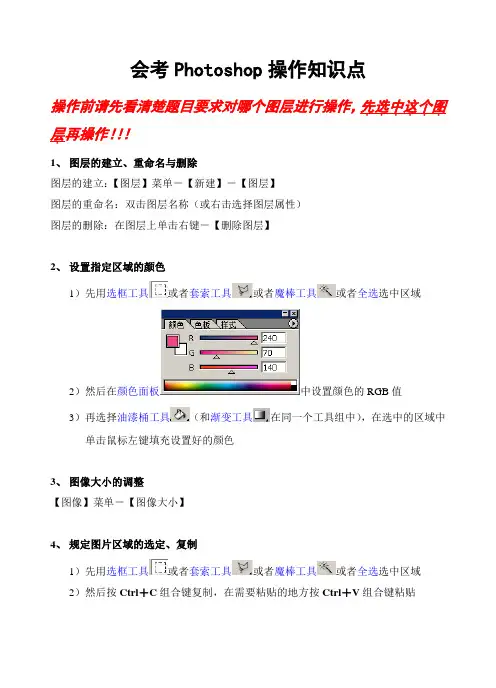 会考 Photoshop 操作知识点

操作前请先看清楚题目要求对哪个图层进行操作，先选中这个图层再操作！！！

1、 图层的建立、重命名与删除

图层的建立：【图层】菜单－【新建】－【图层】

图层的重命名：双击图层名称（或右击选择图层属性）

图层的删除：在图层上单击右键－【删除图层】

2、 设置指定区域的颜色

1）先用选框工具或者套索工具或者魔棒工具或者全选选中区域

颜色 色板 样式

R 240

G 70

B 140

2）然后在颜色面板中设置颜色的 RGB 值

3）再选择油漆桶工具（和渐变工具在同一个工具组中），在选中的区域中单击鼠标左键填充设置好的颜色

3、 图像大小的调整

【图像】菜单－【图像大小】

4、 规定图片区域的选定、复制

1）先用选框工具或者套索工具或者魔棒工具或者全选选中区域

2）然后按 Ctrl＋C 组合键复制，在需要粘贴的地方按 Ctrl＋V 组合键粘贴